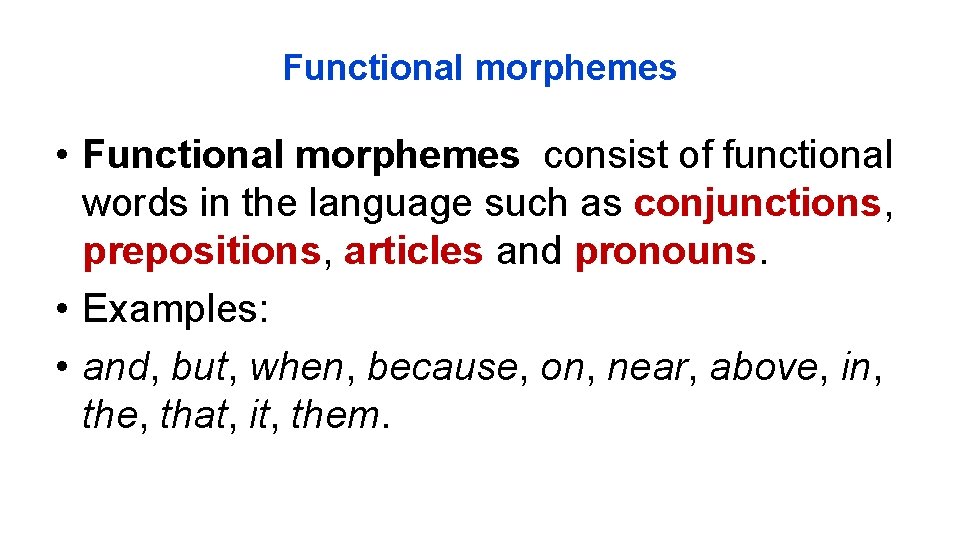 Functional morphemes

• Functional morphemes consist of functional words in the language such as conjunctions, prepositions, articles and pronouns.
• Examples:
• and, but, when, because, on, near, above, in, the, that, it, them.